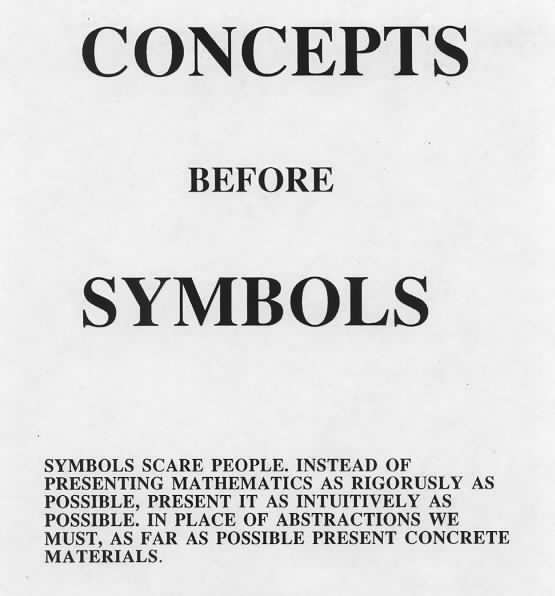 CONCEPTS

BEFORE

SYMBOLS

SYMBOLS SCARE PEOPLE. INSTEAD OF PRESENTING MATHEMATICS AS RIGORUSLY AS POSSIBLE, PRESENT IT AS INTUITIVELY AS POSSIBLE. IN PLACE OF ABSTRACTIONS WE MUST, AS FAR AS POSSIBLE PRESENT CONCRETE MATERIALS.